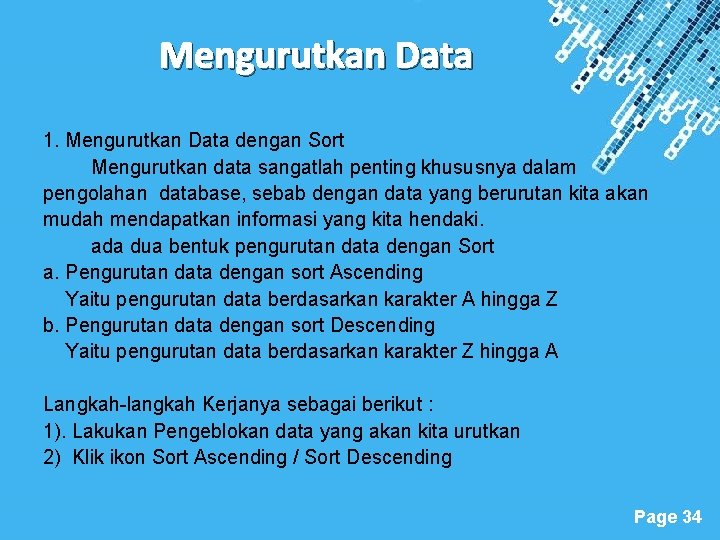 Mengurutkan Data

1. Mengurutkan Data dengan Sort

Mengurutkan data sangatlah penting khususnya dalam pengolahan database, sebab dengan data yang berurutan kita akan mudah mendapatkan informasi yang kita hendaki.

ada dua bentuk pengurutan data dengan Sort

a. Pengurutan data dengan sort Ascending
Yaitu pengurutan data berdasarkan karakter A hingga Z

b. Pengurutan data dengan sort Descending
Yaitu pengurutan data berdasarkan karakter Z hingga A

Langkah-langkah Kerjanya sebagai berikut :
1). Lakukan Pengeblokan data yang akan kita urutkan
2) Klik ikon Sort Ascending / Sort Descending

Page 34